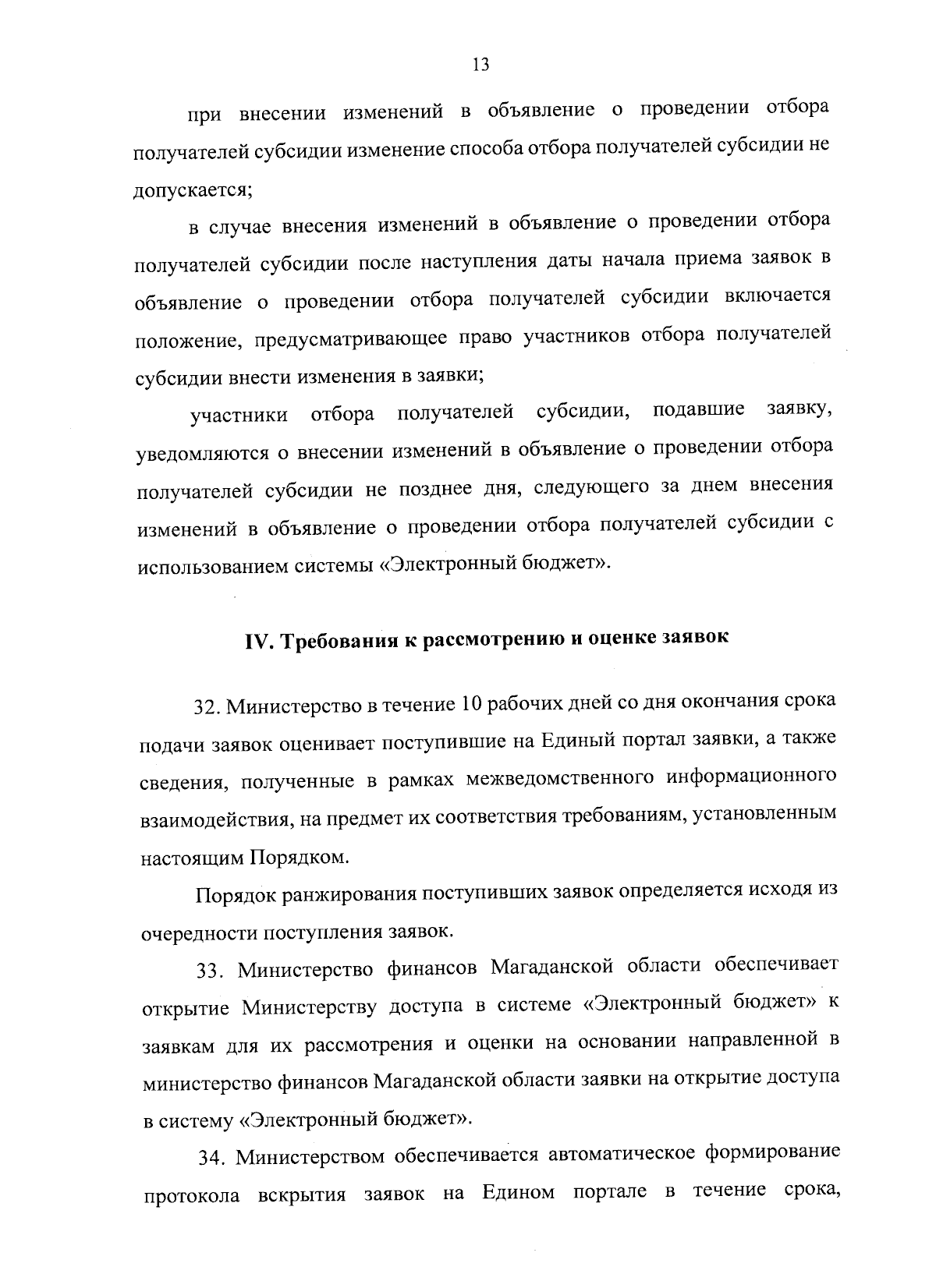 13

при внесении изменений в объявление о проведении отбора получателей субсидии изменение способа отбора получателей субсидии не допускается;

в случае внесения изменений в объявление о проведении отбора получателей субсидии после наступления даты начала приема заявок в объявление о проведении отбора получателей субсидии включается положение, предусматривающее право участников отбора получателей субсидии внести изменения в заявки;

участники отбора получателей субсидии, подавшие заявку, уведомляются о внесении изменений в объявление о проведении отбора получателей субсидии не позднее дня, следующего за днем внесения изменений в объявление о проведении отбора получателей субсидии с использованием системы «Электронный бюджет».

IV. Требования к рассмотрению и оценке заявок

32. Министерство в течение 10 рабочих дней со дня окончания срока подачи заявок оценивает поступившие на Единый портал заявки, а также сведения, полученные в рамках межведомственного информационного взаимодействия, на предмет их соответствия требованиям, установленным настоящим Порядком.

Порядок ранжирования поступивших заявок определяется исходя из очередности поступления заявок.

33. Министерство финансов Магаданской области обеспечивает открытие Министерству доступа в системе «Электронный бюджет» к заявкам для их рассмотрения и оценки на основании направленной в министерство финансов Магаданской области заявки на открытие доступа в систему «Электронный бюджет».

34. Министерством обеспечивается автоматическое формирование протокола вскрытия заявок на Едином портале в течение срока,